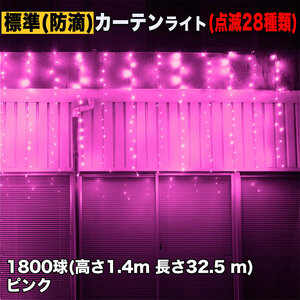 標準(防滴)カーテンライト(点滅28種類)

1800球(高さ1.4m 長さ32.5 m)
ピンク